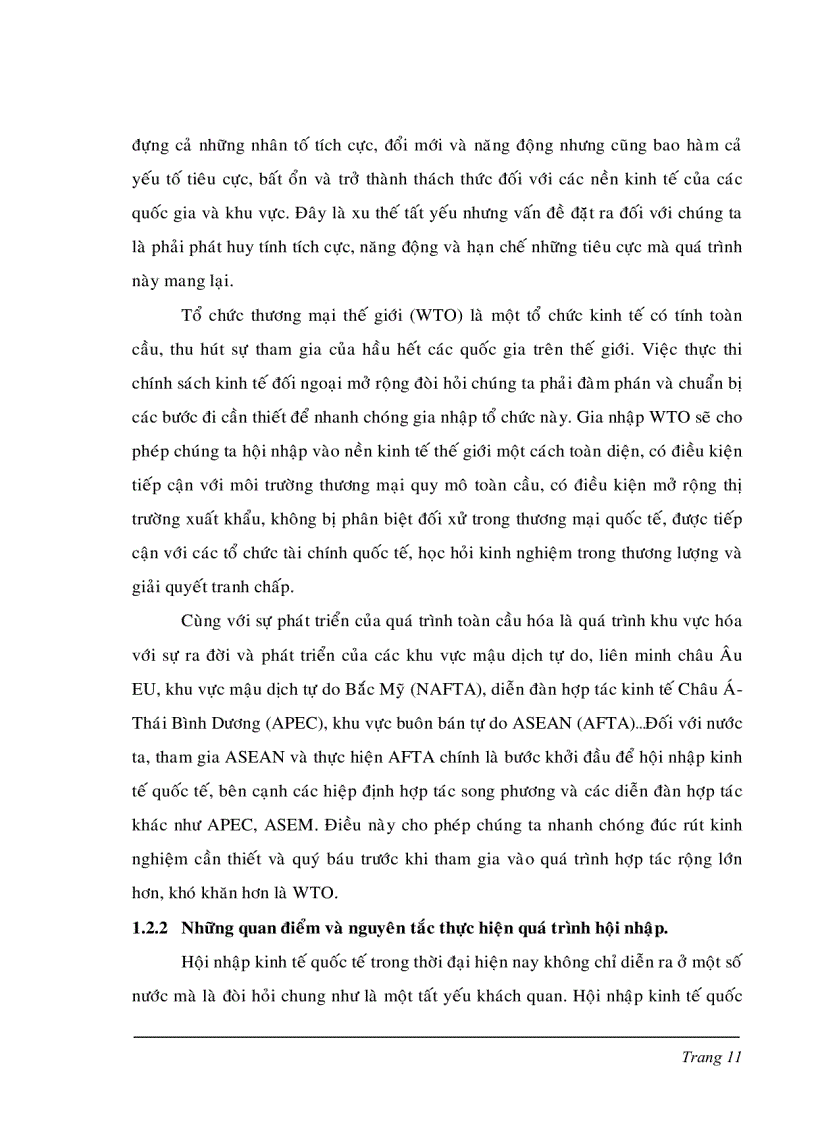 đựng cả những nhân tố tích cực, đổi mới và năng động nhưng cũng bao hàm cả yếu tố tiêu cực, bất ổn và trở thành thách thức đối với các nền kinh tế của các quốc gia và khu vực. Đây là xu thế tất yếu nhưng vấn đề đặt ra đối với chúng ta là phải phát huy tính tích cực, năng động và hạn chế những tiêu cực mà quá trình này mang lại.

Tổ chức thương mại thế giới (WTO) là một tổ chức kinh tế có tính toàn cầu, thu hút sự tham gia của hầu hết các quốc gia trên thế giới. Việc thực thi chính sách kinh tế đối ngoại mở rộng đòi hỏi chúng ta phải đàm phán và chuẩn bị các bước đi cần thiết để nhanh chóng gia nhập tổ chức này. Gia nhập WTO sẽ cho phép chúng ta hội nhập vào nền kinh tế thế giới một cách toàn diện, có điều kiện tiếp cận với môi trường thương mại quy mô toàn cầu, có điều kiện mở rộng thị trường xuất khẩu, không bị phân biệt đối xử trong thương mại quốc tế, được tiếp cận với các tổ chức tài chính quốc tế, học hỏi kinh nghiệm trong thương lượng và giải quyết tranh chấp.

Cùng với sự phát triển của quá trình toàn cầu hóa là quá trình khu vực hóa với sự ra đời và phát triển của các khu vực mậu dịch tự do, liên minh châu Âu EU, khu vực mậu dịch tự do Bắc Mỹ (NAFTA), diễn đàn hợp tác kinh tế Châu Á-Thái Bình Dương (APEC), khu vực buôn bán tự do ASEAN (AFTA)...Đối với nước ta, tham gia ASEAN và thực hiện AFTA chính là bước khởi đầu để hội nhập kinh tế quốc tế, bên cạnh các hiệp định hợp tác song phương và các diễn đàn hợp tác khác như APEC, ASEM. Điều này cho phép chúng ta nhanh chóng đúc rút kinh nghiệm cần thiết và quý báu trước khi tham gia vào quá trình hợp tác rộng lớn hơn, khó khăn hơn là WTO.

1.2.2 Những quan điểm và nguyên tắc thực hiện quá trình hội nhập.

Hội nhập kinh tế quốc tế trong thời đại hiện nay không chỉ diễn ra ở một số nước mà là đòi hỏi chung như là một tất yếu khách quan. Hội nhập kinh tế quốc

Trang 11